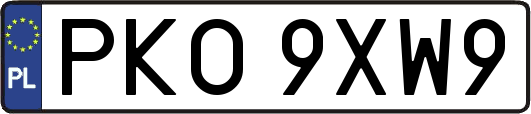 PL
PKO 9XW9